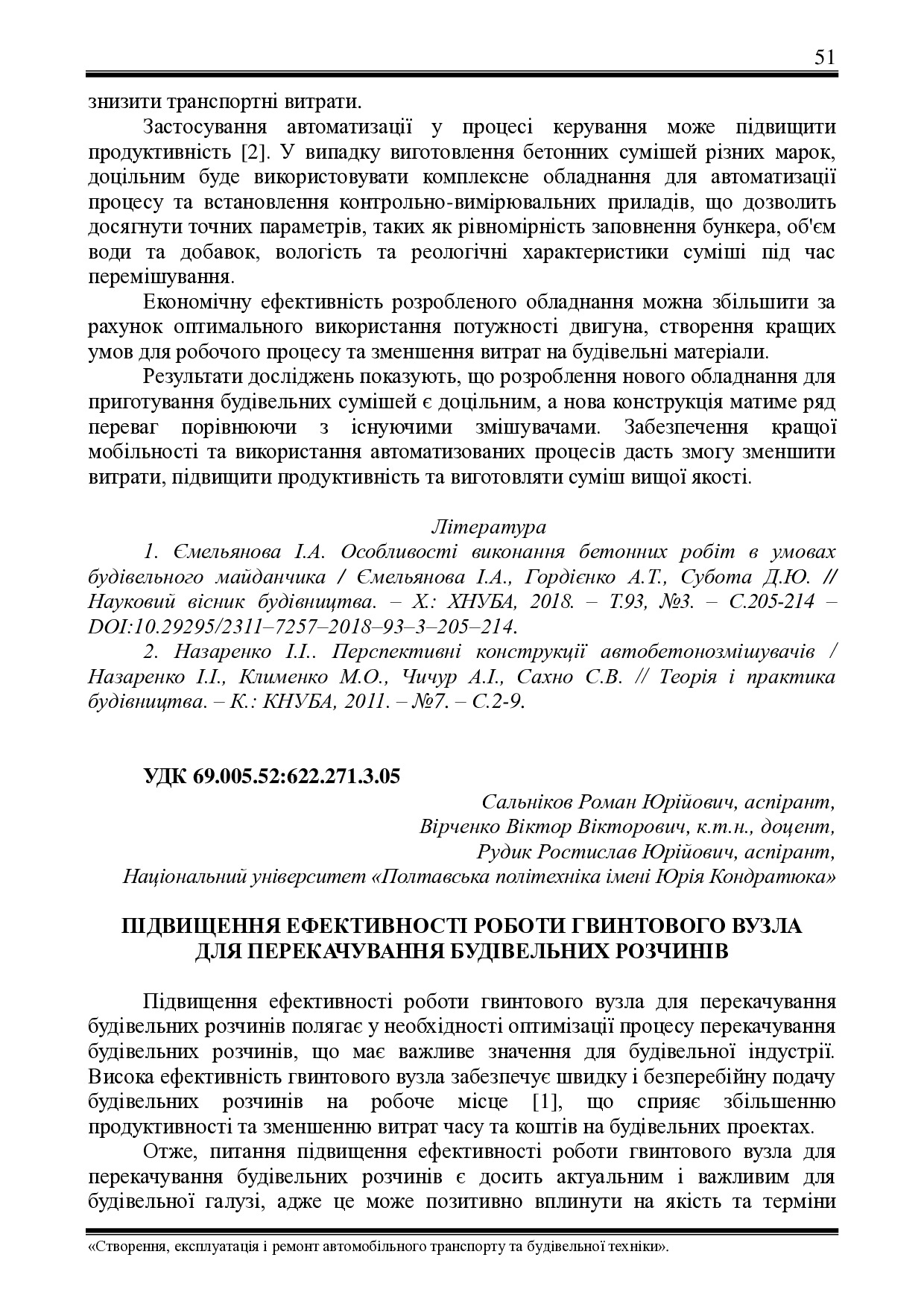 51

знизити транспортні витрати.

Застосування автоматизації у процесі керування може підвищити продуктивність [2]. У випадку виготовлення бетонних сумішей різних марок, доцільним буде використовувати комплексне обладнання для автоматизації процесу та встановлення контрольно-вимірювальних приладів, що дозволить досягнути точних параметрів, таких як рівномірність заповнення бункера, об'єм води та добавок, вологість та реологічні характеристики суміші під час перемішування.

Економічну ефективність розробленого обладнання можна збільшити за рахунок оптимального використання потужності двигуна, створення кращих умов для робочого процесу та зменшення витрат на будівельні матеріали.

Результати досліджень показують, що розроблення нового обладнання для приготування будівельних сумішей є доцільним, а нова конструкція матиме ряд переваг порівнюючи з існуючими змішувачами. Забезпечення кращої мобільності та використання автоматизованих процесів дасть змогу зменшити витрати, підвищити продуктивність та виготовляти суміш вищої якості.

Література

1. Ємельянова І.А. Особливості виконання бетонних робіт в умовах будівельного майданчика / Ємельянова І.А., Гордієнко А.Т., Субота Д.Ю. // Науковий вісник будівництва. – Х.: ХНУБА, 2018. – Т.93, №3. – С.205-214 – DOI:10.29295/2311–7257–2018–93–3–205–214.

2. Назаренко І.І.. Перспективні конструкції автобетонозмішувачів / Назаренко І.І., Клименко М.О., Чичур А.І., Сахно С.В. // Теорія і практика будівництва. – К.: КНУБА, 2011. – №7. – С.2-9.

УДК 69.005.52:622.271.3.05

Сальніков Роман Юрійович, аспірант,
Вірченко Віктор Вікторович, к.т.н., доцент,
Рудик Ростислав Юрійович, аспірант,
Національний університет «Полтавська політехніка імені Юрія Кондратюка»

ПІДВИЩЕННЯ ЕФЕКТИВНОСТІ РОБОТИ ГВИНТОВОГО ВУЗЛА ДЛЯ ПЕРЕКАЧУВАННЯ БУДІВЕЛЬНИХ РОЗЧИНІВ

Підвищення ефективності роботи гвинтового вузла для перекачування будівельних розчинів полягає у необхідності оптимізації процесу перекачування будівельних розчинів, що має важливе значення для будівельної індустрії. Висока ефективність гвинтового вузла забезпечує швидку і безперебійну подачу будівельних розчинів на робоче місце [1], що сприяє збільшенню продуктивності та зменшенню витрат часу та коштів на будівельних проектах.

Отже, питання підвищення ефективності роботи гвинтового вузла для перекачування будівельних розчинів є досить актуальним і важливим для будівельної галузі, адже це може позитивно вплинути на якість та терміни

«Створення, експлуатація і ремонт автомобільного транспорту та будівельної техніки».